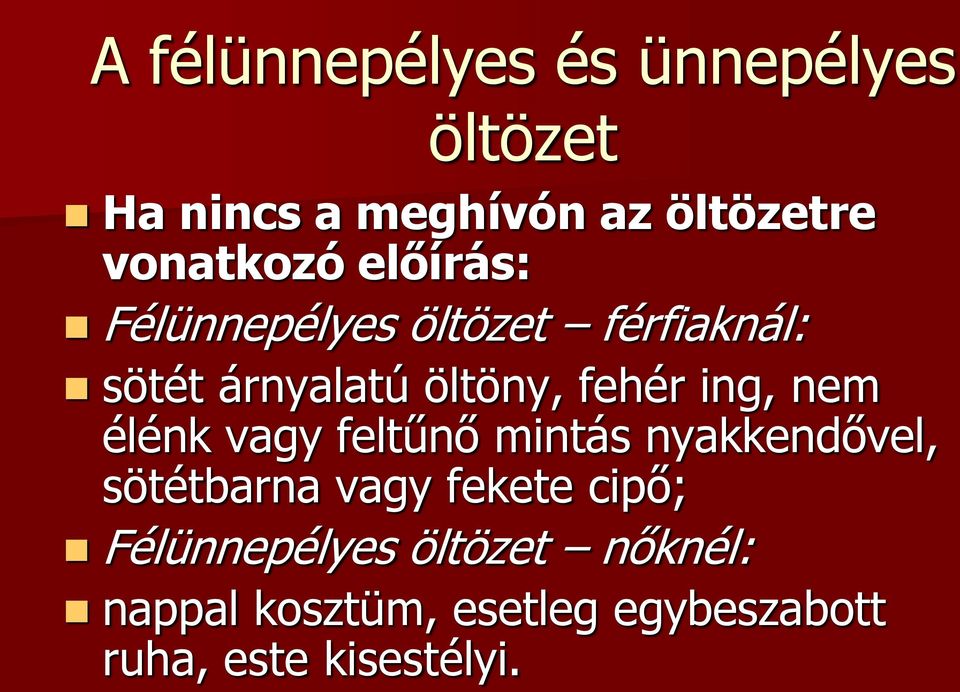 A félünnepélyes és ünnepélyes öltözet

Ha nincs a meghívón az öltözetre vonatkozó előírás:

Félünnepélyes öltözet – férfiaknál:

sötét árnyalatú öltöny, fehér ing, nem élénk vagy feltűnő mintás nyakkendővel, sötétbarna vagy fekete cipő;

Félünnepélyes öltözet – nőknél:

nappal kosztüm, esetleg egybeszabott ruha, este kisestélyi.